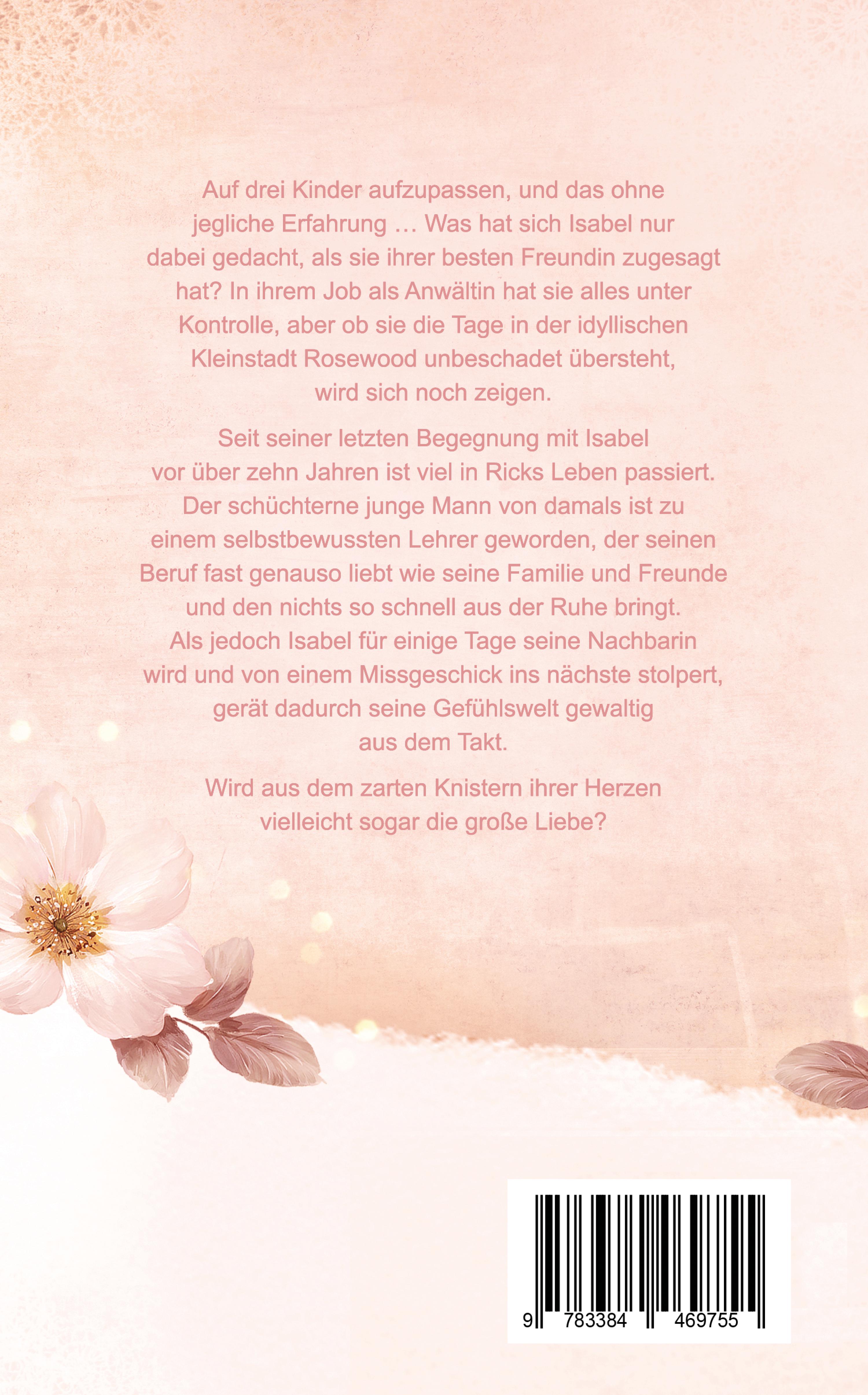 Auf drei Kinder aufzupassen, und das ohne jegliche Erfahrung … Was hat sich Isabel nur dabei gedacht, als sie ihrer besten Freundin zugesagt hat? In ihrem Job als Anwältin hat sie alles unter Kontrolle, aber ob sie die Tage in der idyllischen Kleinstadt Rosewood unbeschadet übersteht, wird sich noch zeigen.

Seit seiner letzten Begegnung mit Isabel vor über zehn Jahren ist viel in Ricks Leben passiert. Der schüchterne junge Mann von damals ist zu einem selbstbewussten Lehrer geworden, der seinen Beruf fast genauso liebt wie seine Familie und Freunde und den nichts so schnell aus der Ruhe bringt. Als jedoch Isabel für einige Tage seine Nachbarin wird und von einem Missgeschick ins nächste stolpert, gerät dadurch seine Gefühlswelt gewaltig aus dem Takt.

Wird aus dem zarten Knistern ihrer Herzen vielleicht sogar die große Liebe?

9 783384 469755